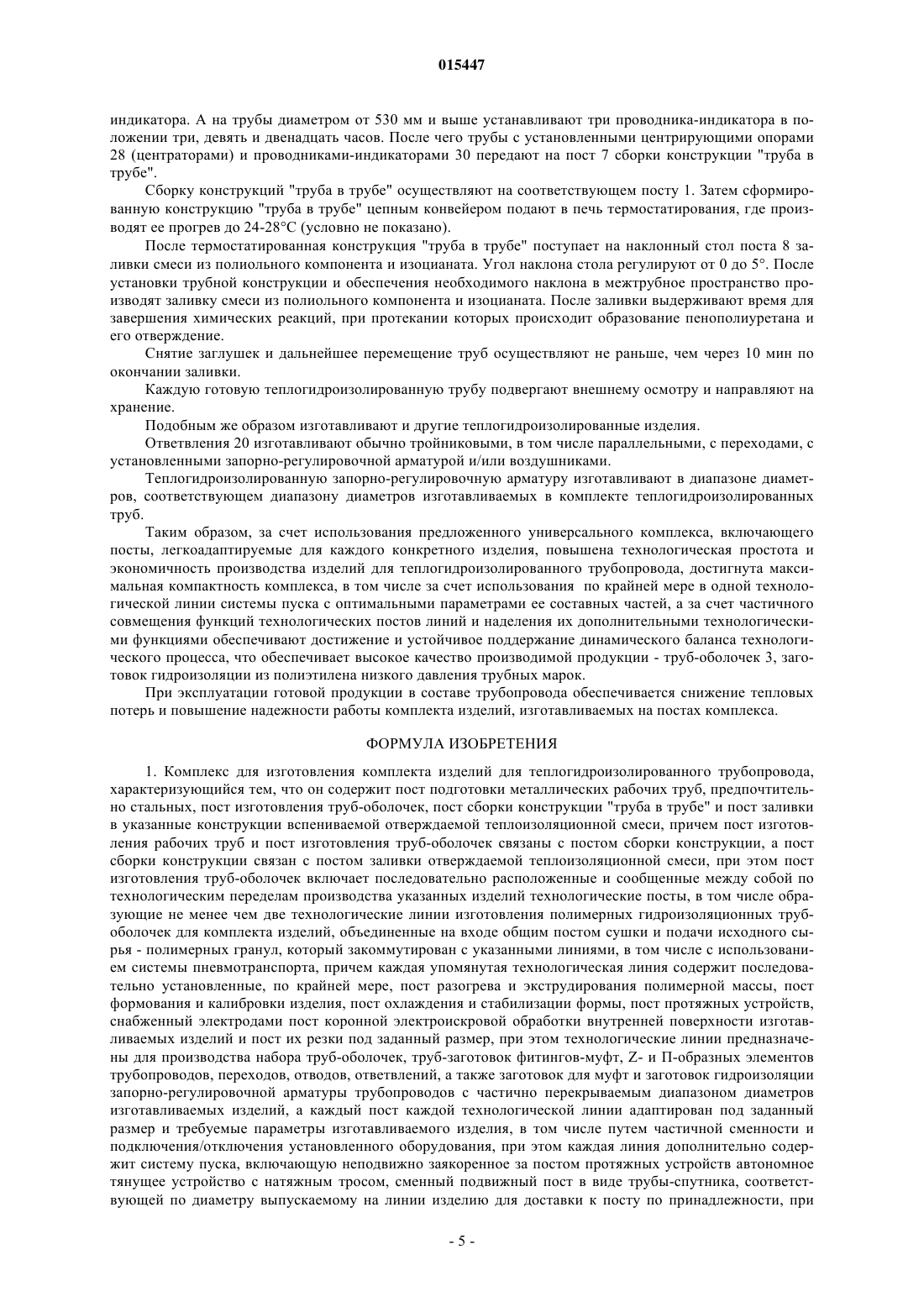 015447

индикатора. А на трубы диаметром от 530 мм и выше устанавливают три проводника-индикатора в положении три, девять и двенадцать часов. После чего трубы с установленными центрирующими опорами 28 (центраторами) и проводниками-индикаторами 30 передают на пост 7 сборки конструкции "труба в трубе".

Сборку конструкций "труба в трубе" осуществляют на соответствующем посту 1. Затем сформированную конструкцию "труба в трубе" цепным конвейером подают в печь термостатирования, где производят ее прогрев до 24-28°С (условно не показано).

После термостатированная конструкция "труба в трубе" поступает на наклонный стол поста 8 заливки смеси из полиольного компонента и изоцианата. Угол наклона стола регулируют от 0 до 5°. После установки трубной конструкции и обеспечения необходимого наклона в межтрубное пространство производят заливку смеси из полиольного компонента и изоцианата. После заливки выдерживают время для завершения химических реакций, при протекании которых происходит образование пенополиуретана и его отверждение.

Снятие заглушек и дальнейшее перемещение труб осуществляют не раньше, чем через 10 мин по окончании заливки.

Каждую готовую теплогидроизолированную трубу подвергают внешнему осмотру и направляют на хранение.

Подобным же образом изготавливают и другие теплогидроизолированные изделия.

Ответвления 20 изготавливают обычно тройниковыми, в том числе параллельными, с переходами, с установленными запорно-регулировочной арматурой и/или воздушниками.

Теплогидроизолированную запорно-регулировочную арматуру изготавливают в диапазоне диаметров, соответствующем диапазону диаметров изготавливаемых в комплекте теплогидроизолированных труб.

Таким образом, за счет использования предложенного универсального комплекса, включающего посты, легкоадаптируемые для каждого конкретного изделия, повышена технологическая простота и экономичность производства изделий для теплогидроизолированного трубопровода, достигнута максимальная компактность комплекса, в том числе за счет использования по крайней мере в одной технологической линии системы пуска с оптимальными параметрами ее составных частей, а за счет частичного совмещения функций технологических постов линий и наделения их дополнительными технологическими функциями обеспечивают достижение и устойчивое поддержание динамического баланса технологического процесса, что обеспечивает высокое качество производимой продукции - труб-оболочек 3, заготовок гидроизоляции из полиэтилена низкого давления трубных марок.

При эксплуатации готовой продукции в составе трубопровода обеспечивается снижение тепловых потерь и повышение надежности работы комплекта изделий, изготавливаемых на постах комплекса.

ФОРМУЛА ИЗОБРЕТЕНИЯ

1. Комплекс для изготовления комплекта изделий для теплогидроизолированного трубопровода, характеризующийся тем, что он содержит пост подготовки металлических рабочих труб, предпочтительно стальных, пост изготовления труб-оболочек, пост сборки конструкции "труба в трубе" и пост заливки в указанные конструкции вспениваемой отверждаемой теплоизоляционной смеси, причем пост изготовления рабочих труб и пост изготовления труб-оболочек связаны с постом сборки конструкции, а пост сборки конструкции связан с постом заливки отверждаемой теплоизоляционной смеси, при этом пост изготовления труб-оболочек включает последовательно расположенные и сообщенные между собой по технологическим переделам производства указанных изделий технологические посты, в том числе образующие не менее чем две технологические линии изготовления полимерных гидроизоляционных труб-оболочек для комплекта изделий, объединенные на входе общим постом сушки и подачи исходного сырья - полимерных гранул, который закоммутирован с указанными линиями, в том числе с использованием системы пневмотранспорта, причем каждая упомянутая технологическая линия содержит последовательно установленные, по крайней мере, пост разогрева и экструдирования полимерной массы, пост формования и калибровки изделия, пост охлаждения и стабилизации формы, пост протяжных устройств, снабженный электродами пост коронной электроискровой обработки внутренней поверхности изготавливаемых изделий и пост их резки под заданный размер, при этом технологические линии предназначены для производства набора труб-оболочек, труб-заготовок фитингов-муфт, Z- и П-образных элементов трубопроводов, переходов, отводов, ответвлений, а также заготовок для муфт и заготовок гидроизоляции запорно-регулировочной арматуры трубопроводов с частично перекрываемым диапазоном диаметров изготавливаемых изделий, а каждый пост каждой технологической линии адаптирован под заданный размер и требуемые параметры изготавливаемого изделия, в том числе путем частичной сменности и подключения/отключения установленного оборудования, при этом каждая линия дополнительно содержит систему пуска, включающую неподвижно заякоренное за постом протяжных устройств автономное тянущее устройство с натяжным тросом, сменный подвижный пост в виде трубы-спутника, соответствующей по диаметру выпускаемому на линии изделию для доставки к посту по принадлежности, при

- 5 -